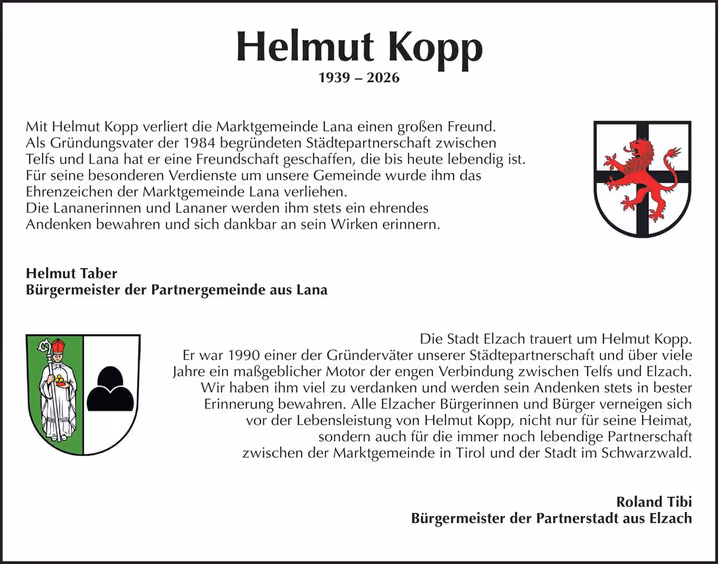 Helmut Kopp
1939 – 2026

Mit Helmut Kopp verliert die Marktgemeinde Lana einen großen Freund. Als Gründungsvater der 1984 begründeten Städtepartnerschaft zwischen Telfs und Lana hat er eine Freundschaft geschaffen, die bis heute lebendig ist. Für seine besonderen Verdienste um unsere Gemeinde wurde ihm das Ehrenzeichen der Marktgemeinde Lana verliehen.
Die Lananerinnen und Lananer werden ihm stets ein ehrendes Andenken bewahren und sich dankbar an sein Wirken erinnern.

Helmut Taber
Bürgermeister der Partnergemeinde aus Lana

Die Stadt Elzach trauert um Helmut Kopp.
Er war 1990 einer der Gründerväter unserer Städtepartnerschaft und über viele Jahre ein maßgeblicher Motor der engen Verbindung zwischen Telfs und Elzach. Wir haben ihm viel zu verdanken und werden sein Andenken stets in bester Erinnerung bewahren. Alle Elzacher Bürgerinnen und Bürger verneigen sich vor der Lebensleistung von Helmut Kopp, nicht nur für seine Heimat, sondern auch für die immer noch lebendige Partnerschaft zwischen der Marktgemeinde in Tirol und der Stadt im Schwarzwald.

Roland Tibi
Bürgermeister der Partnerstadt aus Elzach